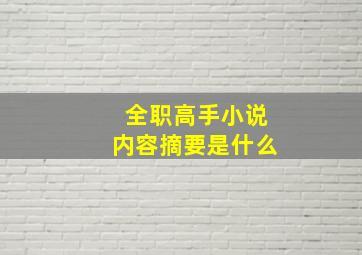 全职高手小说
内容摘要是什么